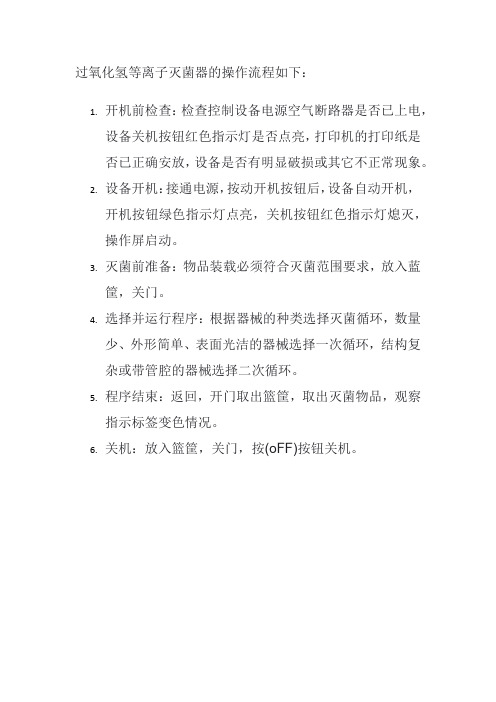 过氧化氢等离子灭菌器的操作流程如下：

1. 开机前检查：检查控制设备电源空气断路器是否已上电，设备关机按钮红色指示灯是否点亮，打印机的打印纸是否已正确安放，设备是否有明显破损或其它不正常现象。

2. 设备开机：接通电源，按动开机按钮后，设备自动开机，开机按钮绿色指示灯点亮，关机按钮红色指示灯熄灭，操作屏启动。

3. 灭菌前准备：物品装载必须符合灭菌范围要求，放入蓝筐，关门。

4. 选择并运行程序：根据器械的种类选择灭菌循环，数量少、外形简单、表面光洁的器械选择一次循环，结构复杂或带管腔的器械选择二次循环。

5. 程序结束：返回，开门取出篮筐，取出灭菌物品，观察指示标签变色情况。

6. 关机：放入篮筐，关门，按(oFF)按钮关机。